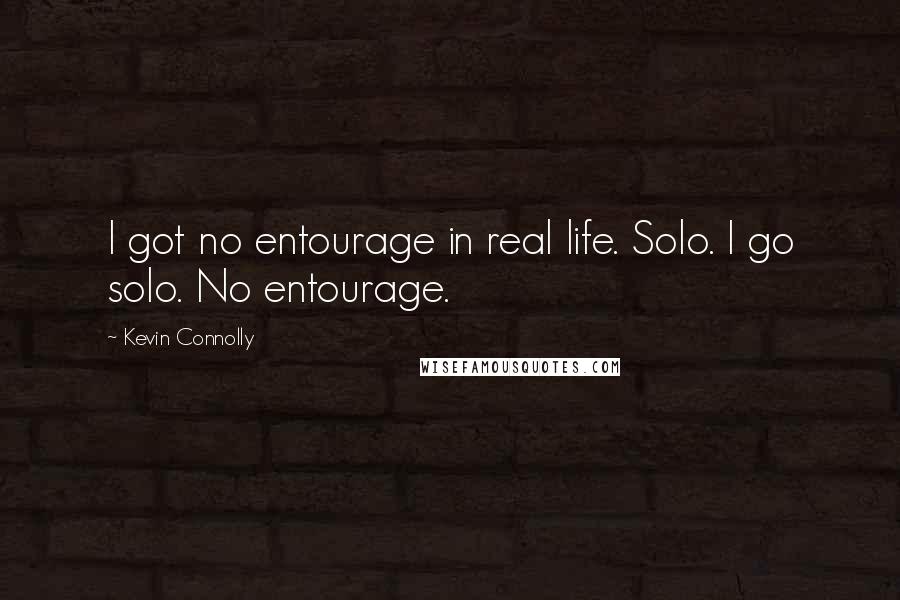 I got no entourage in real life. Solo. I go solo. No entourage.

~ Kevin Connolly

WISEFAMOUSQUOTES.COM